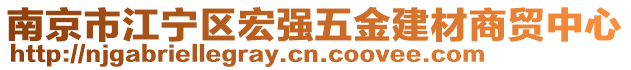 南京市江宁区宏强五金建材商贸中心
http://njgabriellegray.cn.coovee.com